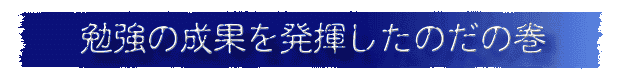 勉強の成果を発揮したのだの巻